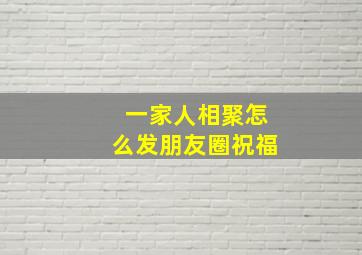 一家人相聚怎么发朋友圈祝福